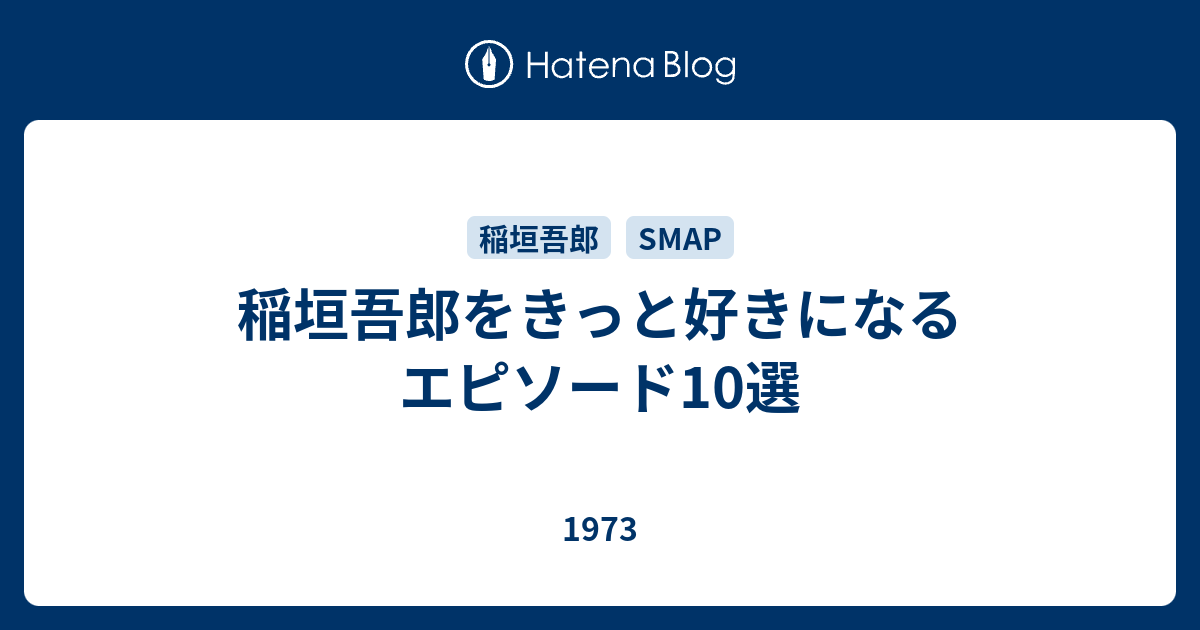 Hatena Blog

稲垣吾郎 SMAP

稲垣吾郎をきっと好きになるエピソード10選

1973